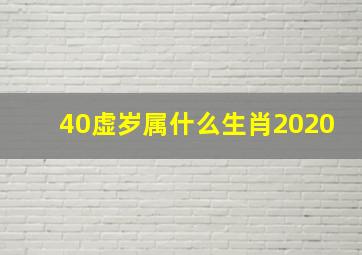 40虚岁属什么生肖2020